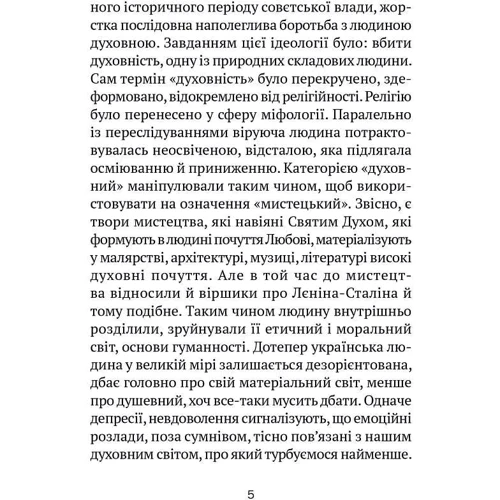 ного історичного періоду совєтської влади, жорстка послідовна наполеглива боротьба з людиною духовною. Завданням цієї ідеології було: вбити духовність, одну із природних складових людини. Сам термін «духовність» було перекручено, здеформовано, відокремлено від релігійності. Релігію було перенесено у сферу міфології. Паралельно із переслідуваннями віруюча людина потрактовувалась неосвіченою, відсталою, яка підлягала осміюванню й приниженню. Категорією «духовний» маніпулювали таким чином, щоб використовувати на означення «мистецький». Звісно, є твори мистецтва, які навіяні Святим Духом, які формують в людині почуття Любові, матеріалізують у малярстві, архітектурі, музиці, літературі високі духовні почуття. Але в той час до мистецтва відносили й віршики про Лєніна-Сталіна й тому подібне. Таким чином людину внутрішньо розділили, зруйнували її етичний і моральний світ, основи гуманності. Дотепер українська людина у великій мірі залишається дезорієнтована, дбає головно про свій матеріальний світ, менше про душевний, хоч все-таки мусить дбати. Одначе депресії, невдоволення сигналізують, що емоційні розлади, поза сумнівом, тісно пов'язані з нашим духовним світом, про який турбуємося найменше.

5